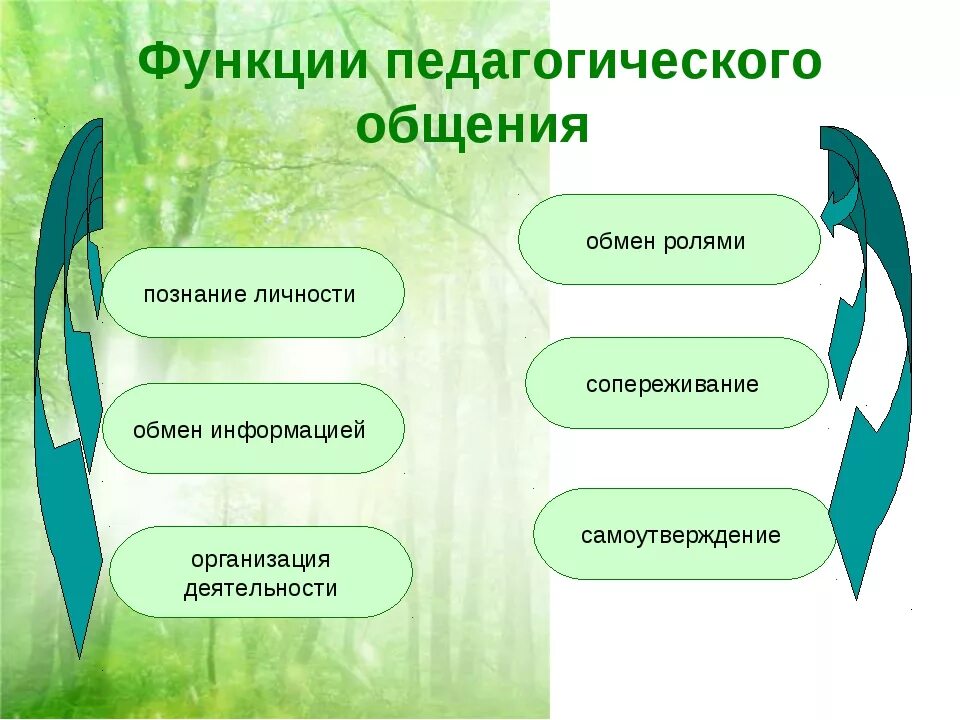 Функции педагогического общения

познание личности

обмен информацией

организация деятельности

обмен ролями

сопереживание

самоутверждение